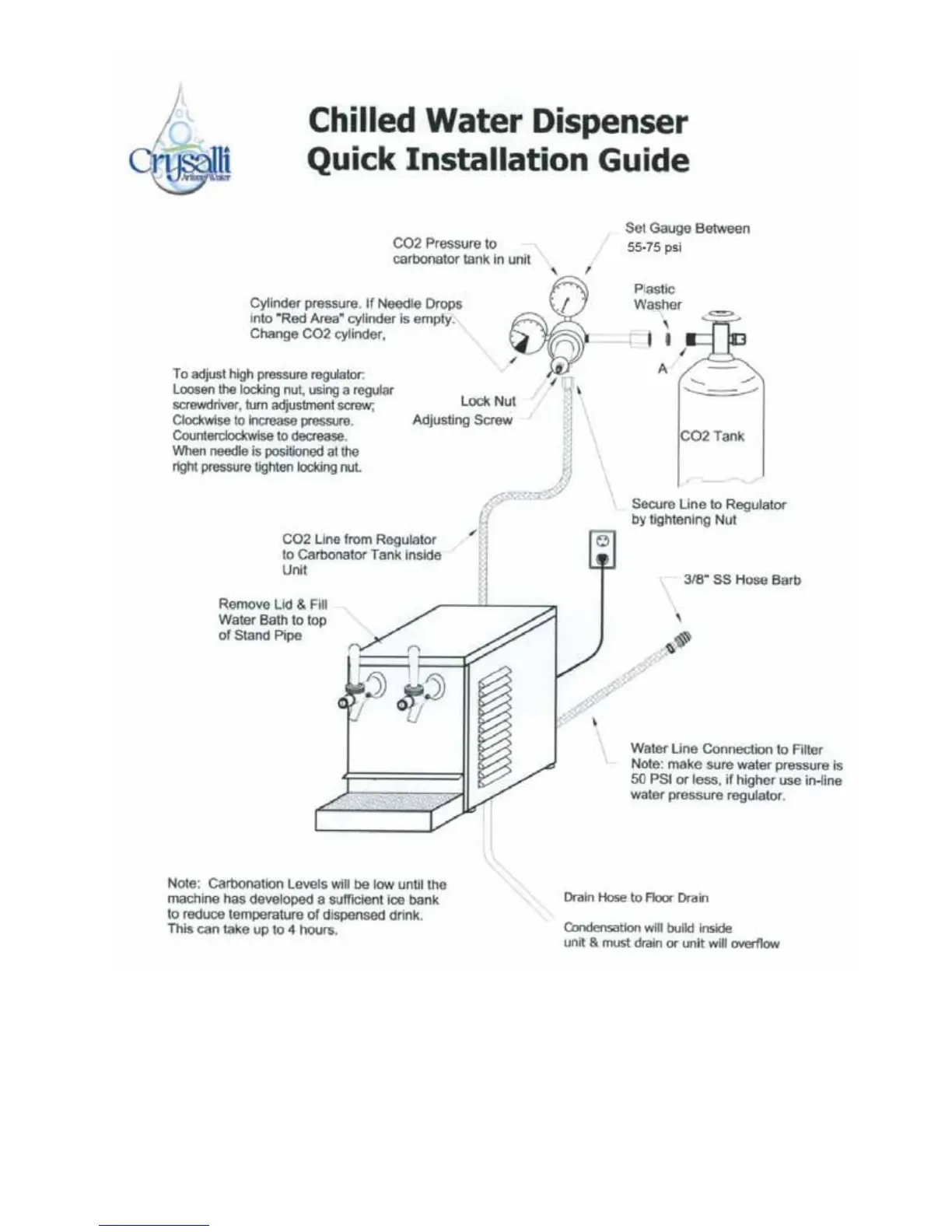 Crysalli
Artisan Water

Chilled Water Dispenser
Quick Installation Guide

CO2 Pressure to carbonator tank in unit

Set Gauge Between 55-75 psi

Plastic Washer

Cylinder pressure. If Needle Drops into "Red Area" cylinder is empty. Change CO2 cylinder,

A

To adjust high pressure regulator: Loosen the locking nut, using a regular screwdriver, turn adjustment screw; Clockwise to increase pressure. Counterclockwise to decrease. When needle is positioned at the right pressure tighten locking nut.

Lock Nut
Adjusting Screw

CO2 Tank

Secure Line to Regulator by tightening Nut

CO2 Line from Regulator to Carbonator Tank inside Unit

3/8" SS Hose Barb

Remove Lid & Fill Water Bath to top of Stand Pipe

Water Line Connection to Filter
Note: make sure water pressure is 50 PSI or less, if higher use in-line water pressure regulator.

Note: Carbonation Levels will be low until the machine has developed a sufficient ice bank to reduce temperature of dispensed drink. This can take up to 4 hours.

Drain Hose to Floor Drain

Condensation will build inside unit & must drain or unit will overflow